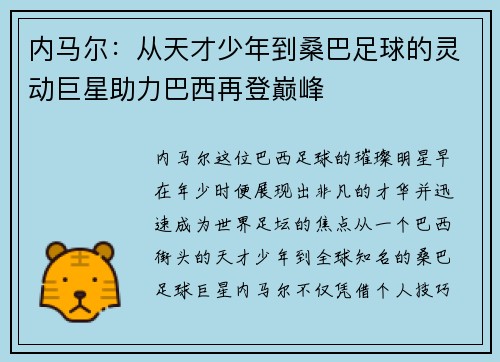 内马尔：从天才少年到桑巴足球的灵动巨星助力巴西再登巅峰

内马尔这位巴西足球的璀璨明星早在年少时便展现出非凡的才华并迅速成为世界足坛的焦点从一个巴西街头的天才少年到全球知名的桑巴足球巨星内马尔不仅凭借个人技巧